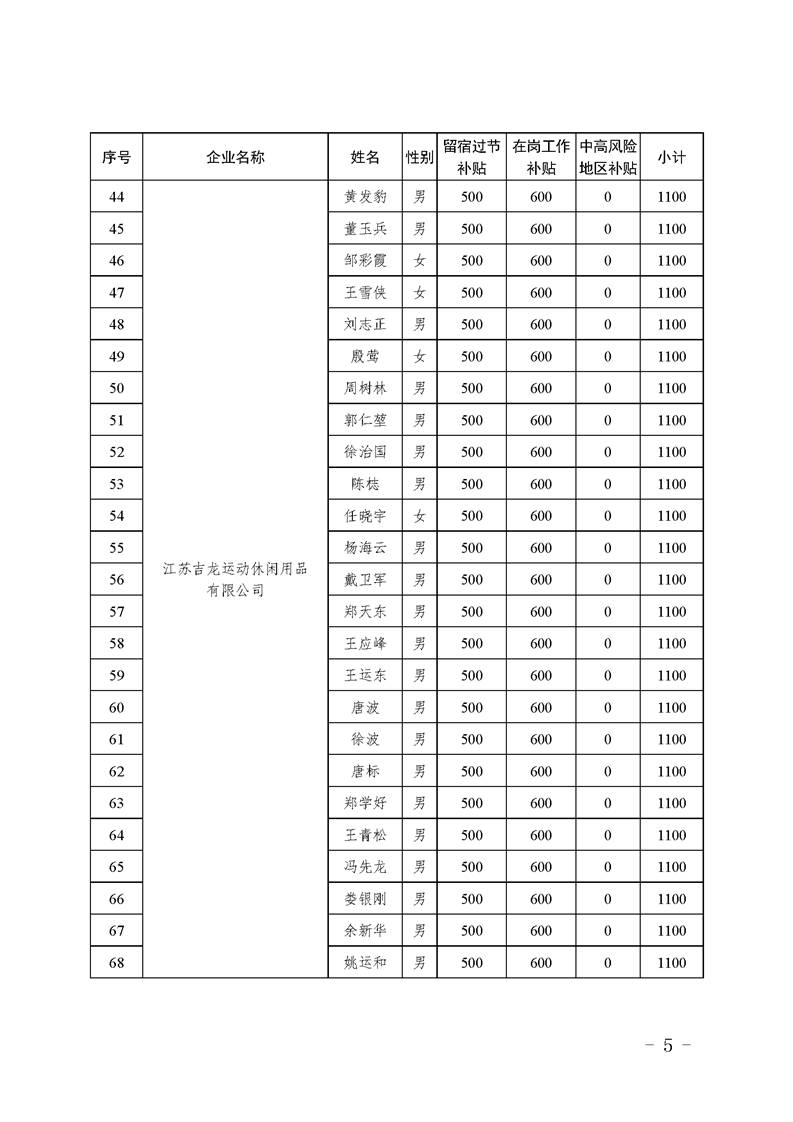 | 序号 | 企业名称 | 姓名 | 性别 | 留宿过节补贴 | 在岗工作补贴 | 中高风险地区补贴 | 小计 |
|---|---|---|---|---|---|---|---|
| 44 | 江苏吉龙运动休闲用品有限公司 | 黄发豹 | 男 | 500 | 600 | 0 | 1100 |
| 45 | | 董玉兵 | 男 | 500 | 600 | 0 | 1100 |
| 46 | | 邹彩霞 | 女 | 500 | 600 | 0 | 1100 |
| 47 | | 王雪侠 | 女 | 500 | 600 | 0 | 1100 |
| 48 | | 刘志正 | 男 | 500 | 600 | 0 | 1100 |
| 49 | | 殷莺 | 女 | 500 | 600 | 0 | 1100 |
| 50 | | 周树林 | 男 | 500 | 600 | 0 | 1100 |
| 51 | | 郭仁堃 | 男 | 500 | 600 | 0 | 1100 |
| 52 | | 徐治国 | 男 | 500 | 600 | 0 | 1100 |
| 53 | | 陈梽 | 男 | 500 | 600 | 0 | 1100 |
| 54 | | 任晓宇 | 女 | 500 | 600 | 0 | 1100 |
| 55 | | 杨海云 | 男 | 500 | 600 | 0 | 1100 |
| 56 | | 戴卫军 | 男 | 500 | 600 | 0 | 1100 |
| 57 | | 郑天东 | 男 | 500 | 600 | 0 | 1100 |
| 58 | | 王应峰 | 男 | 500 | 600 | 0 | 1100 |
| 59 | | 王运东 | 男 | 500 | 600 | 0 | 1100 |
| 60 | | 唐波 | 男 | 500 | 600 | 0 | 1100 |
| 61 | | 徐波 | 男 | 500 | 600 | 0 | 1100 |
| 62 | | 唐标 | 男 | 500 | 600 | 0 | 1100 |
| 63 | | 郑学好 | 男 | 500 | 600 | 0 | 1100 |
| 64 | | 王青松 | 男 | 500 | 600 | 0 | 1100 |
| 65 | | 冯先龙 | 男 | 500 | 600 | 0 | 1100 |
| 66 | | 娄银刚 | 男 | 500 | 600 | 0 | 1100 |
| 67 | | 余新华 | 男 | 500 | 600 | 0 | 1100 |
| 68 | | 姚运和 | 男 | 500 | 600 | 0 | 1100 |

- 5 -